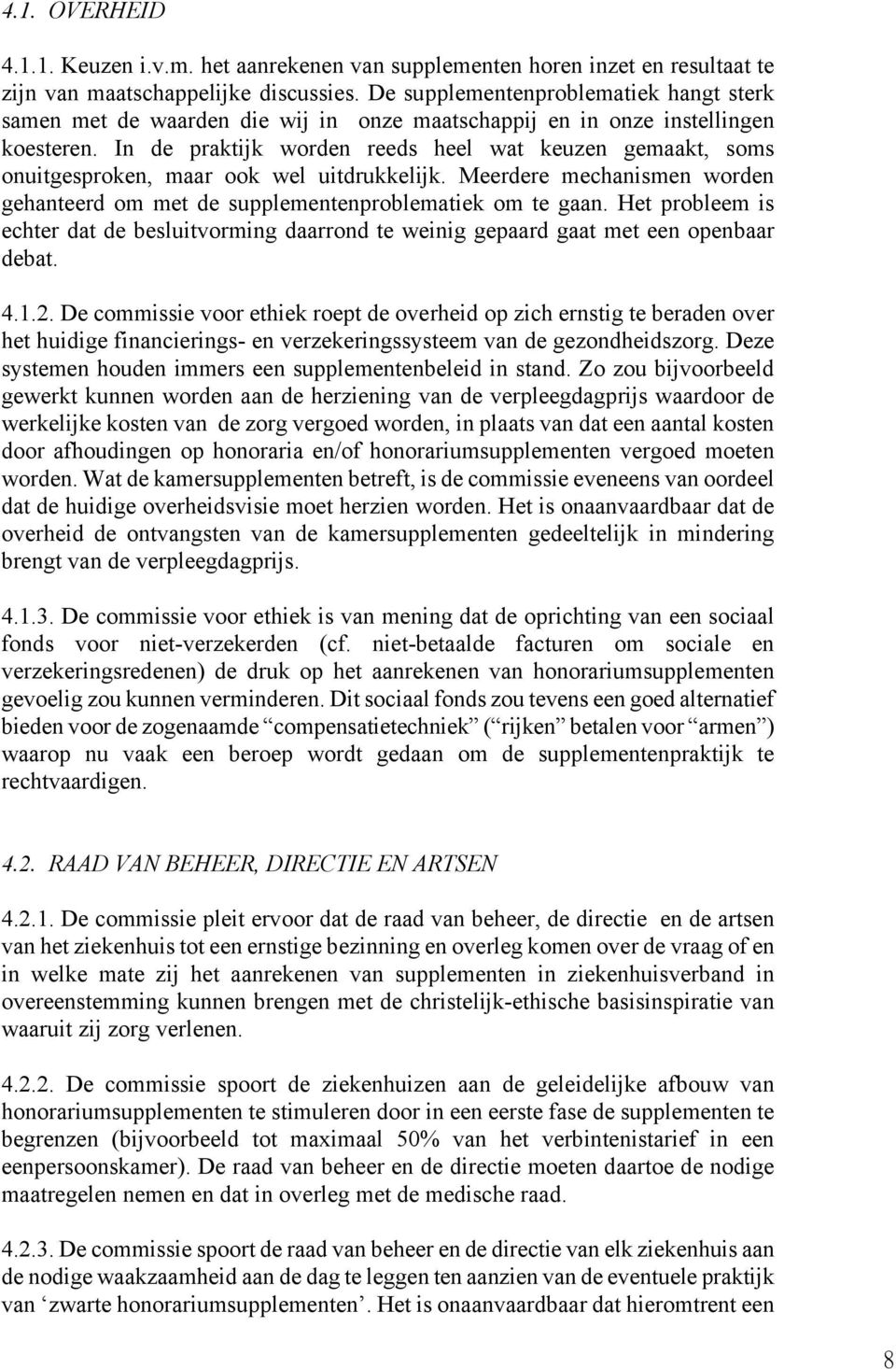 4.1. OVERHEID

4.1.1. Keuzen i.v.m. het aanrekenen van supplementen horen inzet en resultaat te zijn van maatschappelijke discussies. De supplementenproblematiek hangt sterk samen met de waarden die wij in onze maatschappij en in onze instellingen koesteren. In de praktijk worden reeds heel wat keuzen gemaakt, soms onuitgesproken, maar ook wel uitdrukkelijk. Meerdere mechanismen worden gehanteerd om met de supplementenproblematiek om te gaan. Het probleem is echter dat de besluitvorming daarrond te weinig gepaard gaat met een openbaar debat.

4.1.2. De commissie voor ethiek roept de overheid op zich ernstig te beraden over het huidige financierings- en verzekeringssysteem van de gezondheidszorg. Deze systemen houden immers een supplementenbeleid in stand. Zo zou bijvoorbeeld gewerkt kunnen worden aan de herziening van de verpleegdagprijs waardoor de werkelijke kosten van de zorg vergoed worden, in plaats van dat een aantal kosten door afhoudingen op honoraria en/of honorariumsupplementen vergoed moeten worden. Wat de kamersupplementen betreft, is de commissie eveneens van oordeel dat de huidige overheidsvisie moet herzien worden. Het is onaanvaardbaar dat de overheid de ontvangsten van de kamersupplementen gedeeltelijk in mindering brengt van de verpleegdagprijs.

4.1.3. De commissie voor ethiek is van mening dat de oprichting van een sociaal fonds voor niet-verzekerden (cf. niet-betaalde facturen om sociale en verzekeringsredenen) de druk op het aanrekenen van honorariumsupplementen gevoelig zou kunnen verminderen. Dit sociaal fonds zou tevens een goed alternatief bieden voor de zogenaamde “compensatietechniek” (“rijken” betalen voor “armen”) waarop nu vaak een beroep wordt gedaan om de supplementenpraktijk te rechtvaardigen.

4.2. RAAD VAN BEHEER, DIRECTIE EN ARTSEN

4.2.1. De commissie pleit ervoor dat de raad van beheer, de directie en de artsen van het ziekenhuis tot een ernstige bezinning en overleg komen over de vraag of en in welke mate zij het aanrekenen van supplementen in ziekenhuisverband in overeenstemming kunnen brengen met de christelijk-ethische basisinspiratie van waaruit zij zorg verlenen.

4.2.2. De commissie spoort de ziekenhuizen aan de geleidelijke afbouw van honorariumsupplementen te stimuleren door in een eerste fase de supplementen te begrenzen (bijvoorbeeld tot maximaal 50% van het verbintenistarief in een eenpersoonskamer). De raad van beheer en de directie moeten daartoe de nodige maatregelen nemen en dat in overleg met de medische raad.

4.2.3. De commissie spoort de raad van beheer en de directie van elk ziekenhuis aan de nodige waakzaamheid aan de dag te leggen ten aanzien van de eventuele praktijk van ‘zwarte honorariumsupplementen’. Het is onaanvaardbaar dat hieromtrent een

8